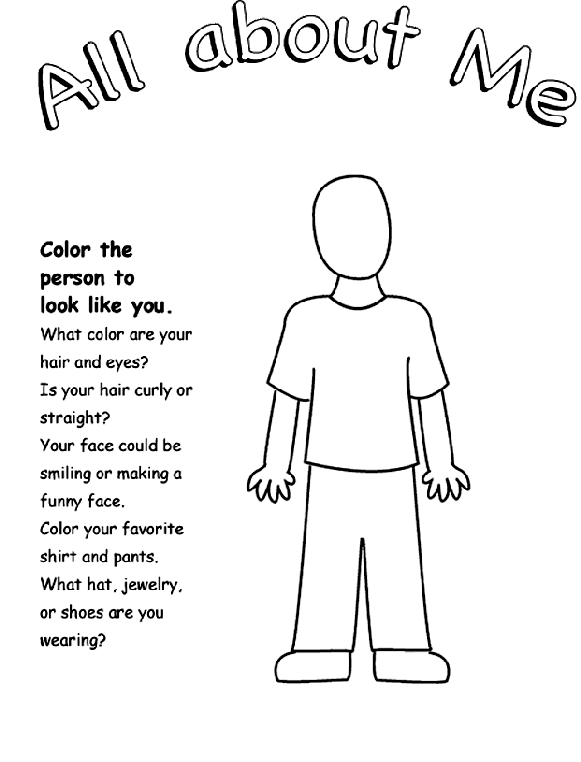 All about Me

Color the person to look like you.
What color are your hair and eyes?
Is your hair curly or straight?
Your face could be smiling or making a funny face.
Color your favorite shirt and pants.
What hat, jewelry, or shoes are you wearing?